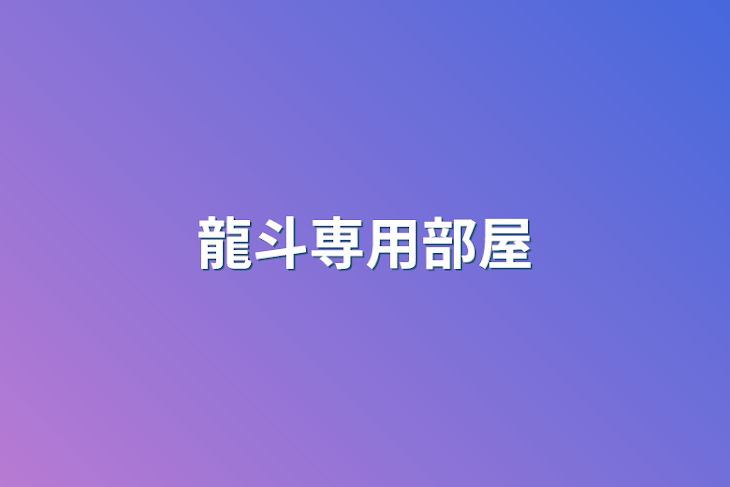 龍斗専用部屋